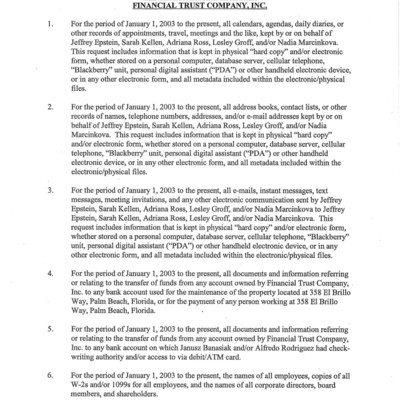 FINANCIAL TRUST COMPANY, INC.

1. For the period of January 1, 2003 to the present, all calendars, agendas, daily diaries, or other records of appointments, travel, meetings and the like, kept by or on behalf of Jeffrey Epstein, Sarah Kellen, Adriana Ross, Lesley Groff, and/or Nadia Marcinkova. This request includes information that is kept in physical "hard copy" and/or electronic form, whether stored on a personal computer, database server, cellular telephone, "Blackberry" unit, personal digital assistant ("PDA") or other handheld electronic device, or in any other electronic form, and all metadata included within the electronic/physical files.

2. For the period of January 1, 2003 to the present, all address books, contact lists, or other records of names, telephone numbers, addresses, and/or e-mail addresses kept by or on behalf of Jeffrey Epstein, Sarah Kellen, Adriana Ross, Lesley Groff, and/or Nadia Marcinkova. This request includes information that is kept in physical "hard copy" and/or electronic form, whether stored on a personal computer, database server, cellular telephone, "Blackberry" unit, personal digital assistant ("PDA") or other handheld electronic device, or in any other electronic form, and all metadata included within the electronic/physical files.

3. For the period of January 1, 2003 to the present, all e-mails, instant messages, text messages, meeting invitations, and any other electronic communication sent by Jeffrey Epstein, Sarah Kellen, Adriana Ross, Lesley Groff, and/or Nadia Marcinkova to Jeffrey Epstein, Sarah Kellen, Adriana Ross, Lesley Groff, and/or Nadia Marcinkova. This request includes information that is kept in physical "hard copy" and/or electronic form, whether stored on a personal computer, database server, cellular telephone, "Blackberry" unit, personal digital assistant ("PDA") or other handheld electronic device, or in any other electronic form, and all metadata included within the electronic/physical files.

4. For the period of January 1, 2003 to the present, all documents and information referring or relating to the transfer of funds from any account owned by Financial Trust Company, Inc. to any bank account used for the maintenance of the property located at 358 El Brillo Way, Palm Beach, Florida, or for the payment of any person working at 358 El Brillo Way, Palm Beach, Florida.

5. For the period of January 1, 2003 to the present, all documents and information referring or relating to the transfer of funds from any account owned by Financial Trust Company, Inc. to any bank account on which Janusz Banasiak and/or Alfredo Rodriguez had check-writing authority and/or access to via debit/ATM card.

6. For the period of January 1, 2003 to the present, the names of all employees, copies of all W-2s and/or 1099s for all employees, and the names of all corporate directors, board members, and shareholders.